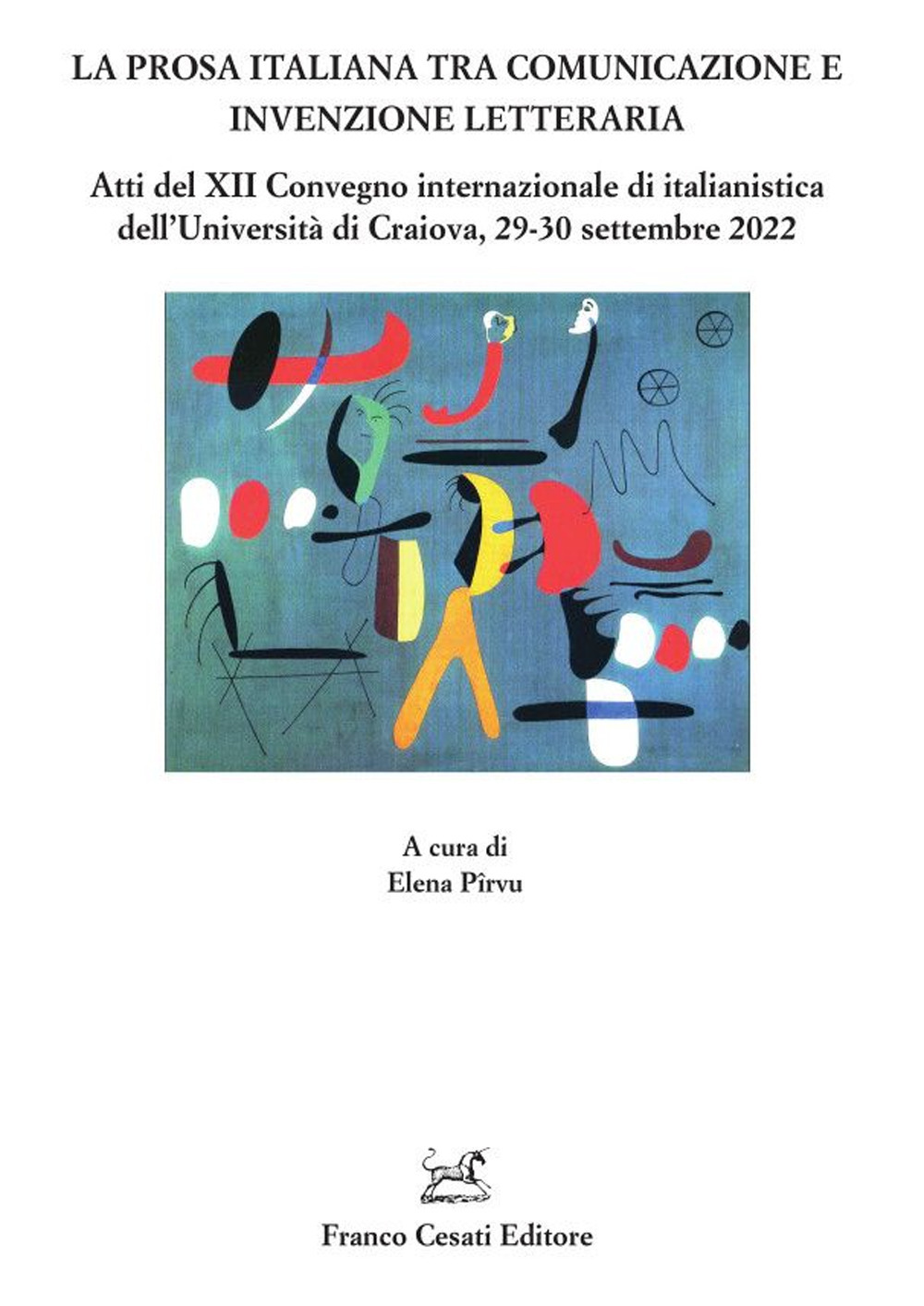 LA PROSA ITALIANA TRA COMUNICAZIONE E INVENZIONE LETTERARIA

Atti del XII Convegno internazionale di italianistica dell'Università di Craiova, 29-30 settembre 2022

A cura di
Elena Pîrvu

Franco Cesati Editore